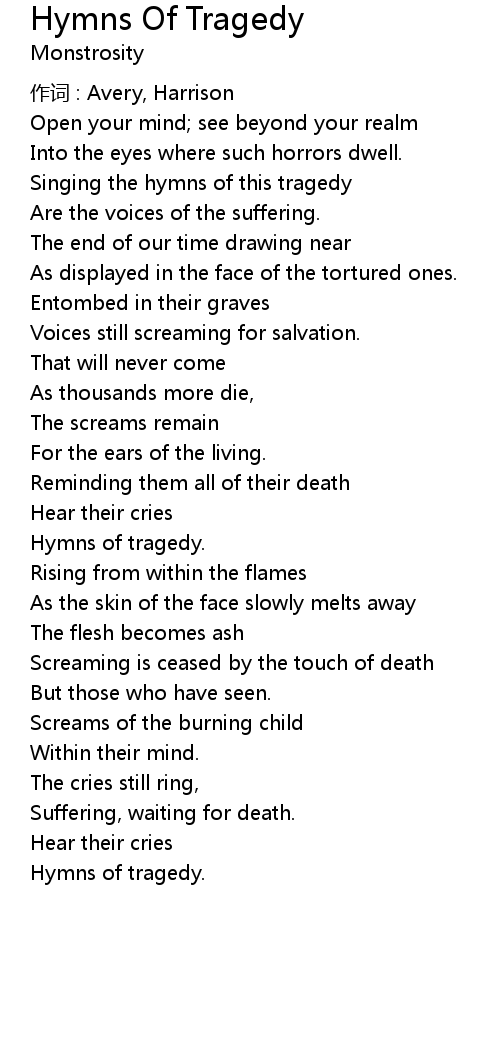 Hymns Of Tragedy
Monstrosity

作词 : Avery, Harrison
Open your mind; see beyond your realm
Into the eyes where such horrors dwell.
Singing the hymns of this tragedy
Are the voices of the suffering.
The end of our time drawing near
As displayed in the face of the tortured ones.
Entombed in their graves
Voices still screaming for salvation.
That will never come
As thousands more die,
The screams remain
For the ears of the living.
Reminding them all of their death
Hear their cries
Hymns of tragedy.
Rising from within the flames
As the skin of the face slowly melts away
The flesh becomes ash
Screaming is ceased by the touch of death
But those who have seen.
Screams of the burning child
Within their mind.
The cries still ring,
Suffering, waiting for death.
Hear their cries
Hymns of tragedy.